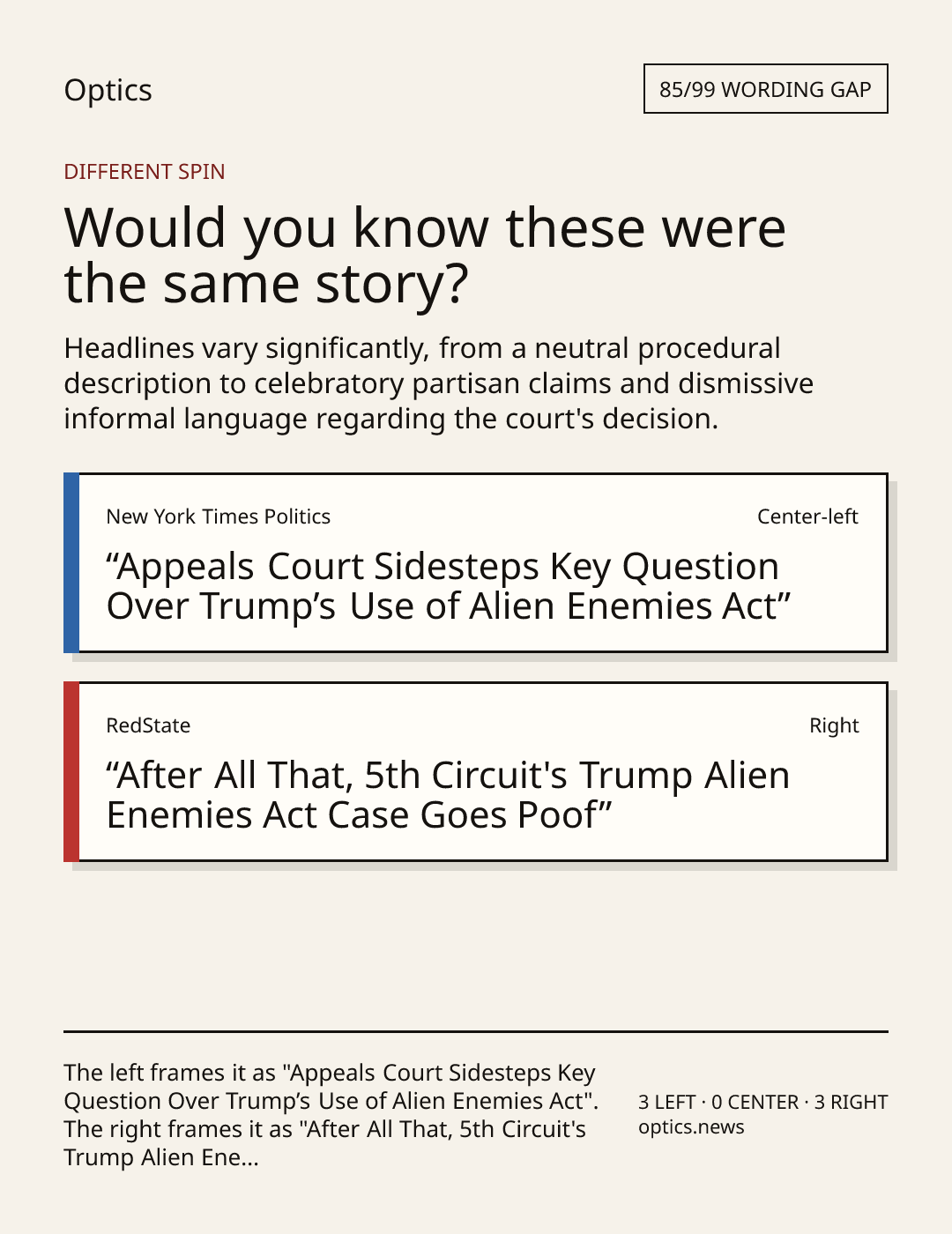 Optics

85/99 WORDING GAP

DIFFERENT SPIN

Would you know these were the same story?

Headlines vary significantly, from a neutral procedural description to celebratory partisan claims and dismissive informal language regarding the court's decision.

New York Times Politics

Center-left

"Appeals Court Sidesteps Key Question Over Trump's Use of Alien Enemies Act"

RedState

Right

"After All That, 5th Circuit's Trump Alien Enemies Act Case Goes Poof"

The left frames it as "Appeals Court Sidesteps Key Question Over Trump's Use of Alien Enemies Act". The right frames it as "After All That, 5th Circuit's Trump Alien Ene...

3 LEFT · 0 CENTER · 3 RIGHT
optics.news